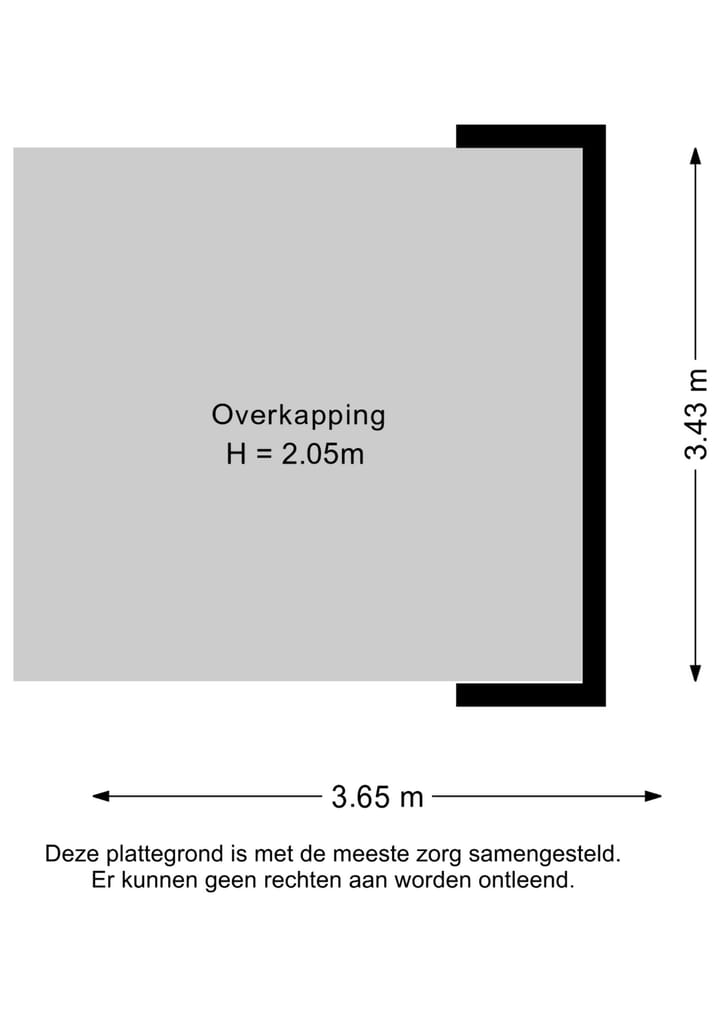 Overkapping
H = 2.05m

3.43 m

3.65 m

Deze plattegrond is met de meeste zorg samengesteld. Er kunnen geen rechten aan worden ontleend.